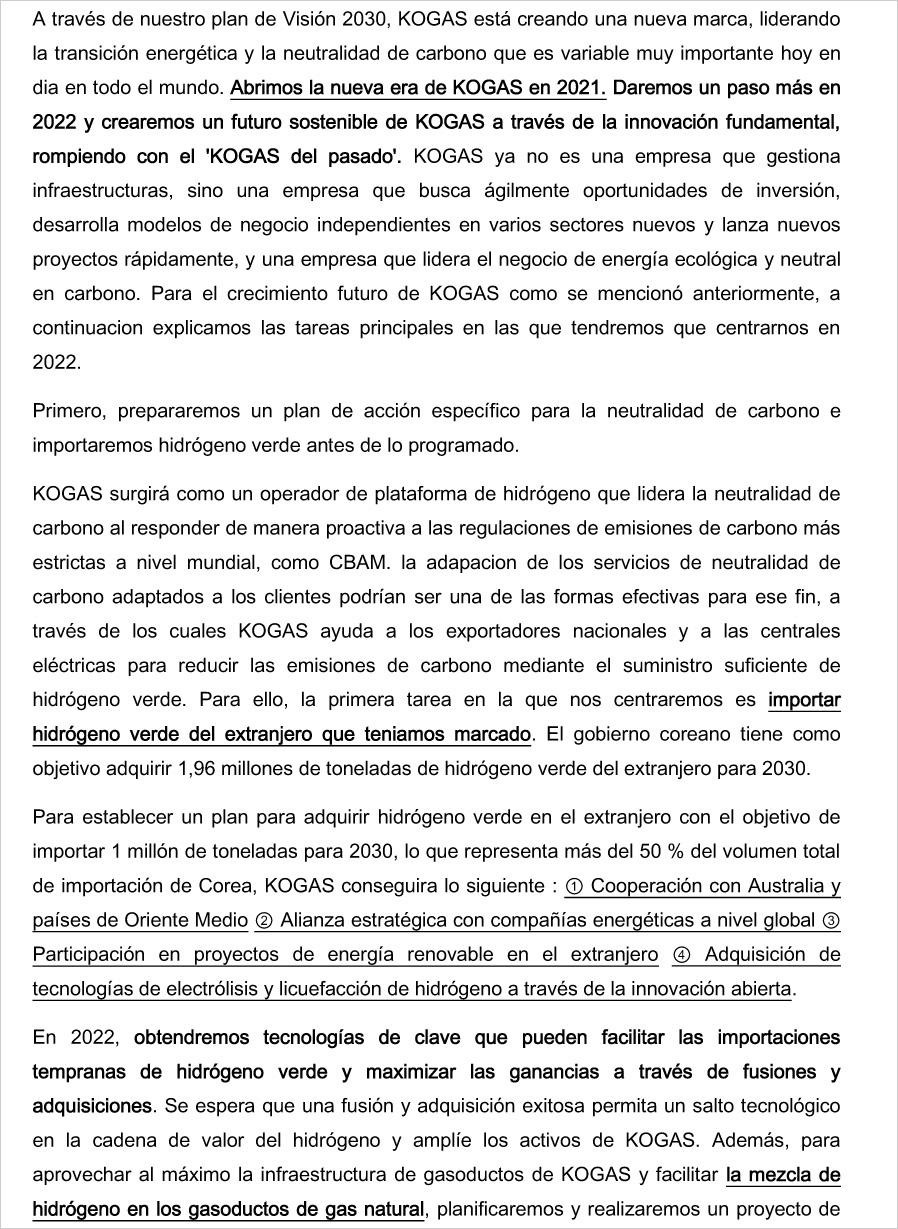 A través de nuestro plan de Visión 2030, KOGAS está creando una nueva marca, liderando la transición energética y la neutralidad de carbono que es variable muy importante hoy en dia en todo el mundo. Abrimos la nueva era de KOGAS en 2021. Daremos un paso más en 2022 y crearemos un futuro sostenible de KOGAS a través de la innovación fundamental, rompiendo con el 'KOGAS del pasado'. KOGAS ya no es una empresa que gestiona infraestructuras, sino una empresa que busca ágilmente oportunidades de inversión, desarrolla modelos de negocio independientes en varios sectores nuevos y lanza nuevos proyectos rápidamente, y una empresa que lidera el negocio de energía ecológica y neutral en carbono. Para el crecimiento futuro de KOGAS como se mencionó anteriormente, a continuacion explicamos las tareas principales en las que tendremos que centrarnos en 2022.

Primero, prepararemos un plan de acción específico para la neutralidad de carbono e importaremos hidrógeno verde antes de lo programado.

KOGAS surgirá como un operador de plataforma de hidrógeno que lidera la neutralidad de carbono al responder de manera proactiva a las regulaciones de emisiones de carbono más estrictas a nivel mundial, como CBAM. la adapacion de los servicios de neutralidad de carbono adaptados a los clientes podrían ser una de las formas efectivas para ese fin, a través de los cuales KOGAS ayuda a los exportadores nacionales y a las centrales eléctricas para reducir las emisiones de carbono mediante el suministro suficiente de hidrógeno verde. Para ello, la primera tarea en la que nos centraremos es importar hidrógeno verde del extranjero que teniamos marcado. El gobierno coreano tiene como objetivo adquirir 1,96 millones de toneladas de hidrógeno verde del extranjero para 2030.

Para establecer un plan para adquirir hidrógeno verde en el extranjero con el objetivo de importar 1 millón de toneladas para 2030, lo que representa más del 50 % del volumen total de importación de Corea, KOGAS conseguira lo siguiente : ① Cooperación con Australia y países de Oriente Medio ② Alianza estratégica con compañías energéticas a nivel global ③ Participación en proyectos de energía renovable en el extranjero ④ Adquisición de tecnologías de electrólisis y licuefacción de hidrógeno a través de la innovación abierta.

En 2022, obtendremos tecnologías de clave que pueden facilitar las importaciones tempranas de hidrógeno verde y maximizar las ganancias a través de fusiones y adquisiciones. Se espera que una fusión y adquisición exitosa permita un salto tecnológico en la cadena de valor del hidrógeno y amplíe los activos de KOGAS. Además, para aprovechar al máximo la infraestructura de gasoductos de KOGAS y facilitar la mezcla de hidrógeno en los gasoductos de gas natural, planificaremos y realizaremos un proyecto de